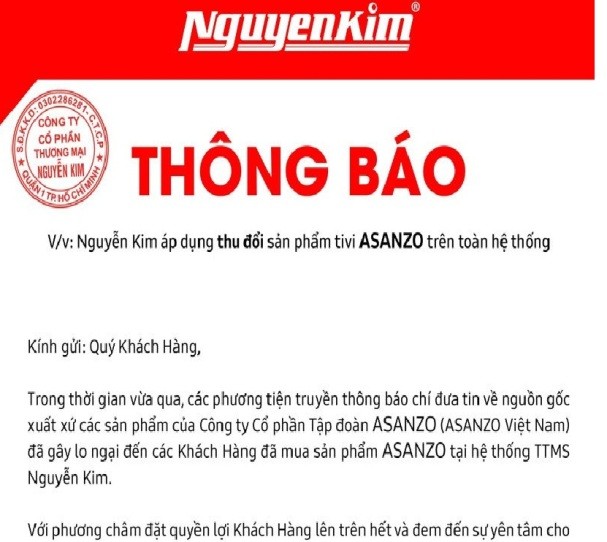 NguyenKim®

S.Đ.K.K.D: 0302286281 - C.T.C.P
CÔNG TY CỔ PHẦN THƯƠNG MẠI NGUYỄN KIM
QUẬN 1 TP. HỒ CHÍ MINH

THÔNG BÁO

V/v: Nguyễn Kim áp dụng thu đổi sản phẩm tivi ASANZO trên toàn hệ thống

Kính gửi: Quý Khách Hàng,

Trong thời gian vừa qua, các phương tiện truyền thông báo chí đưa tin về nguồn gốc xuất xứ các sản phẩm của Công ty Cổ phần Tập đoàn ASANZO (ASANZO Việt Nam) đã gây lo ngại đến các Khách Hàng đã mua sản phẩm ASANZO tại hệ thống TTMS Nguyễn Kim.

Với phương châm đặt quyền lợi Khách Hàng lên trên hết và đem đến sự yên tâm cho